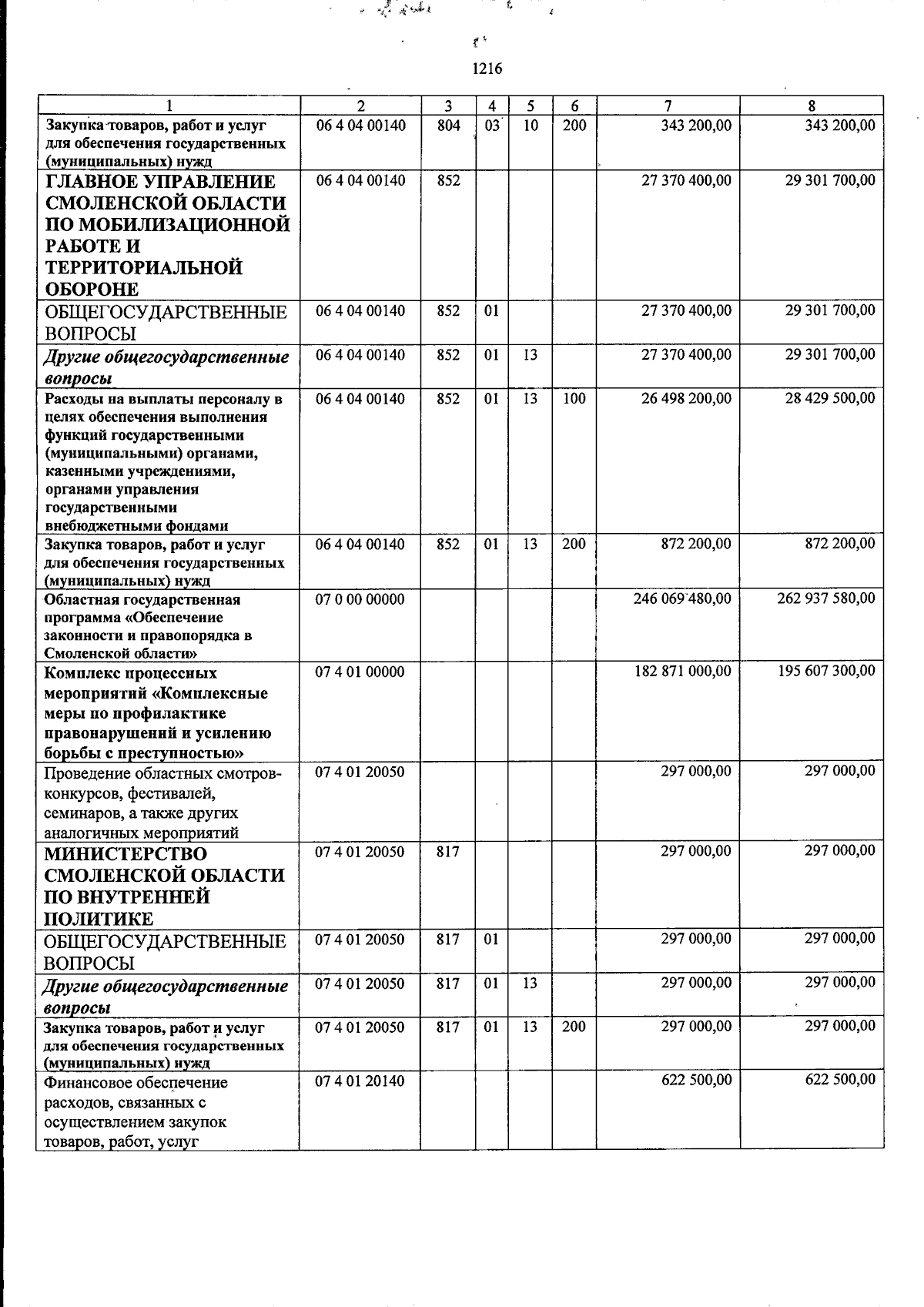 1216

| 1 | 2 | 3 | 4 | 5 | 6 | 7 | 8 |
|---|---|---|---|---|---|---|---|
| Закупка товаров, работ и услуг для обеспечения государственных (муниципальных) нужд | 06 4 04 00140 | 804 | 03 | 10 | 200 | 343 200,00 | 343 200,00 |
| ГЛАВНОЕ УПРАВЛЕНИЕ СМОЛЕНСКОЙ ОБЛАСТИ ПО МОБИЛИЗАЦИОННОЙ РАБОТЕ И ТЕРРИТОРИАЛЬНОЙ ОБОРОНЕ | 06 4 04 00140 | 852 | | | | 27 370 400,00 | 29 301 700,00 |
| ОБЩЕГОСУДАРСТВЕННЫЕ ВОПРОСЫ | 06 4 04 00140 | 852 | 01 | | | 27 370 400,00 | 29 301 700,00 |
| Другие общегосударственные вопросы | 06 4 04 00140 | 852 | 01 | 13 | | 27 370 400,00 | 29 301 700,00 |
| Расходы на выплаты персоналу в целях обеспечения выполнения функций государственными (муниципальными) органами, казенными учреждениями, органами управления государственными внебюджетными фондами | 06 4 04 00140 | 852 | 01 | 13 | 100 | 26 498 200,00 | 28 429 500,00 |
| Закупка товаров, работ и услуг для обеспечения государственных (муниципальных) нужд | 06 4 04 00140 | 852 | 01 | 13 | 200 | 872 200,00 | 872 200,00 |
| Областная государственная программа «Обеспечение законности и правопорядка в Смоленской области» | 07 0 00 00000 | | | | | 246 069 480,00 | 262 937 580,00 |
| Комплекс процессных мероприятий «Комплексные меры по профилактике правонарушений и усилению борьбы с преступностью» | 07 4 01 00000 | | | | | 182 871 000,00 | 195 607 300,00 |
| Проведение областных смотров-конкурсов, фестивалей, семинаров, а также других аналогичных мероприятий | 07 4 01 20050 | | | | | 297 000,00 | 297 000,00 |
| МИНИСТЕРСТВО СМОЛЕНСКОЙ ОБЛАСТИ ПО ВНУТРЕННЕЙ ПОЛИТИКЕ | 07 4 01 20050 | 817 | | | | 297 000,00 | 297 000,00 |
| ОБЩЕГОСУДАРСТВЕННЫЕ ВОПРОСЫ | 07 4 01 20050 | 817 | 01 | | | 297 000,00 | 297 000,00 |
| Другие общегосударственные вопросы | 07 4 01 20050 | 817 | 01 | 13 | | 297 000,00 | 297 000,00 |
| Закупка товаров, работ и услуг для обеспечения государственных (муниципальных) нужд | 07 4 01 20050 | 817 | 01 | 13 | 200 | 297 000,00 | 297 000,00 |
| Финансовое обеспечение расходов, связанных с осуществлением закупок товаров, работ, услуг | 07 4 01 20140 | | | | | 622 500,00 | 622 500,00 |